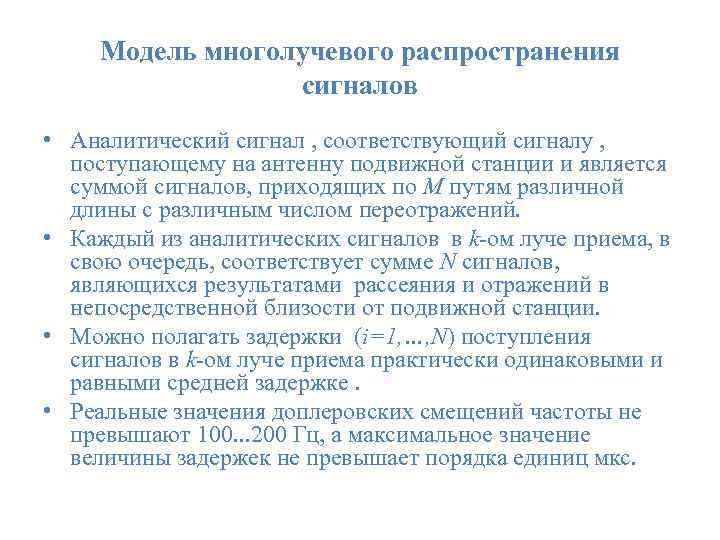 Модель многолучевого распространения сигналов

• Аналитический сигнал , соответствующий сигналу , поступающему на антенну подвижной станции и является суммой сигналов, приходящих по $M$ путям различной длины с различным числом переотражений.
• Каждый из аналитических сигналов в $k$-ом луче приема, в свою очередь, соответствует сумме $N$ сигналов, являющихся результатами рассеяния и отражений в непосредственной близости от подвижной станции.
• Можно полагать задержки ($i=1,\ldots,N$) поступления сигналов в $k$-ом луче приема практически одинаковыми и равными средней задержке .
• Реальные значения доплеровских смещений частоты не превышают 100...200 Гц, а максимальное значение величины задержек не превышает порядка единиц мкс.